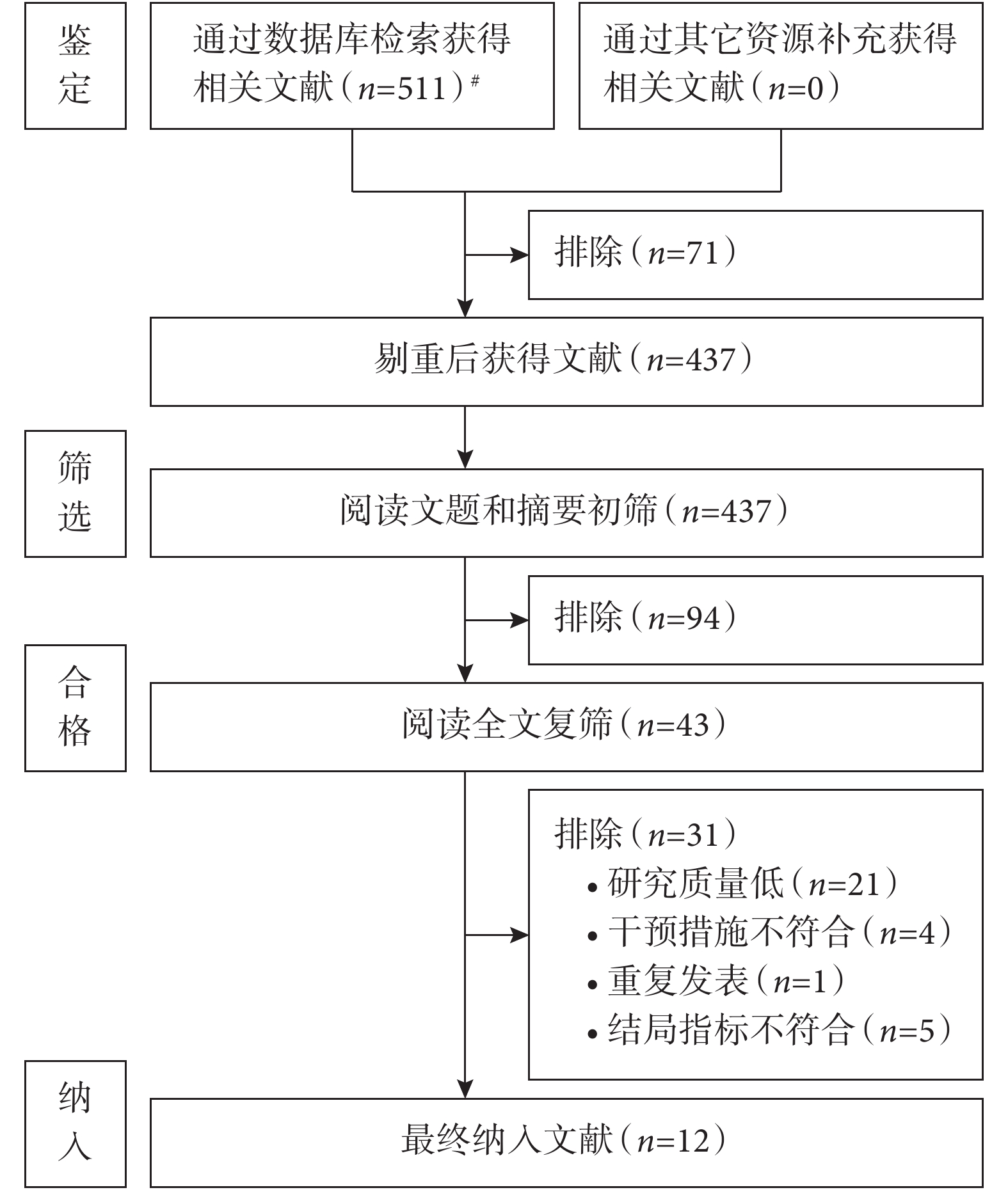 鉴定

通过数据库检索获得相关文献（$n$=511）$^{\#}$

通过其它资源补充获得相关文献（$n$=0）

排除（$n$=71）

剔重后获得文献（$n$=437）

筛选

阅读文题和摘要初筛（$n$=437）

排除（$n$=94）

合格

阅读全文复筛（$n$=43）

排除（$n$=31）
• 研究质量低（$n$=21）
• 干预措施不符合（$n$=4）
• 重复发表（$n$=1）
• 结局指标不符合（$n$=5）

纳入

最终纳入文献（$n$=12）